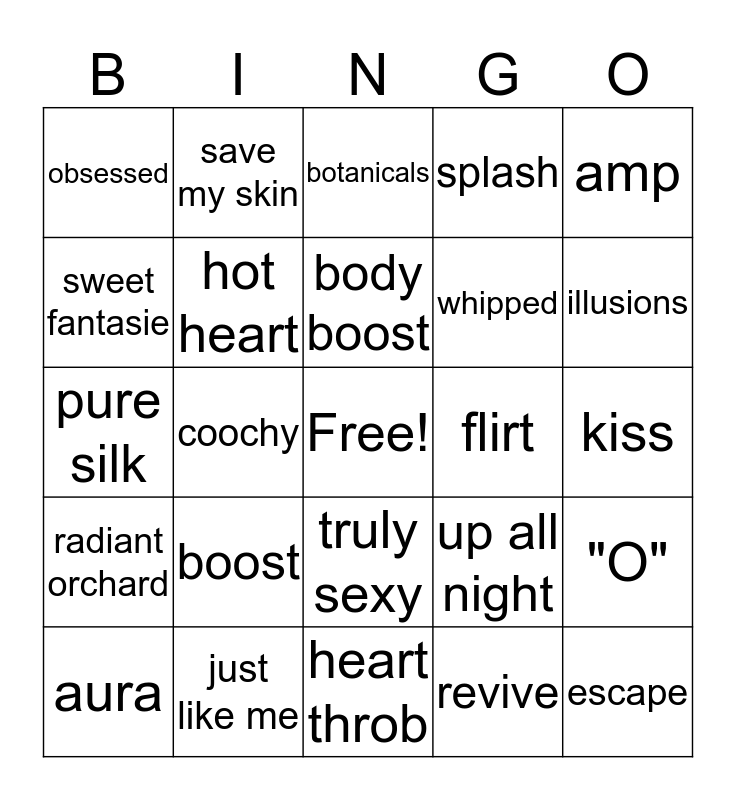 | B | I | N | G | O |
|---|---|---|---|---|
| obsessed | save my skin | botanicals | splash | amp |
| sweet fantasie | hot heart | body boost | whipped | illusions |
| pure silk | coochy | Free! | flirt | kiss |
| radiant orchard | boost | truly sexy | up all night | "O" |
| aura | just like me | heart throb | revive | escape |